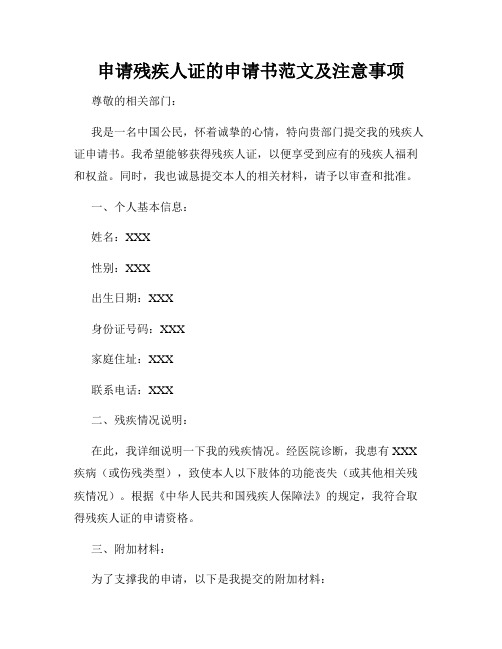 申请残疾人证的申请书范文及注意事项

尊敬的相关部门：

我是一名中国公民，怀着诚挚的心情，特向贵部门提交我的残疾人证申请书。我希望能够获得残疾人证，以便享受到应有的残疾人福利和权益。同时，我也诚恳提交本人的相关材料，请予以审查和批准。

一、个人基本信息：

姓名：XXX

性别：XXX

出生日期：XXX

身份证号码：XXX

家庭住址：XXX

联系电话：XXX

二、残疾情况说明：

在此，我详细说明一下我的残疾情况。经医院诊断，我患有 XXX 疾病（或伤残类型），致使本人以下肢体的功能丧失（或其他相关残疾情况）。根据《中华人民共和国残疾人保障法》的规定，我符合取得残疾人证的申请资格。

三、附加材料：

为了支撑我的申请，以下是我提交的附加材料：